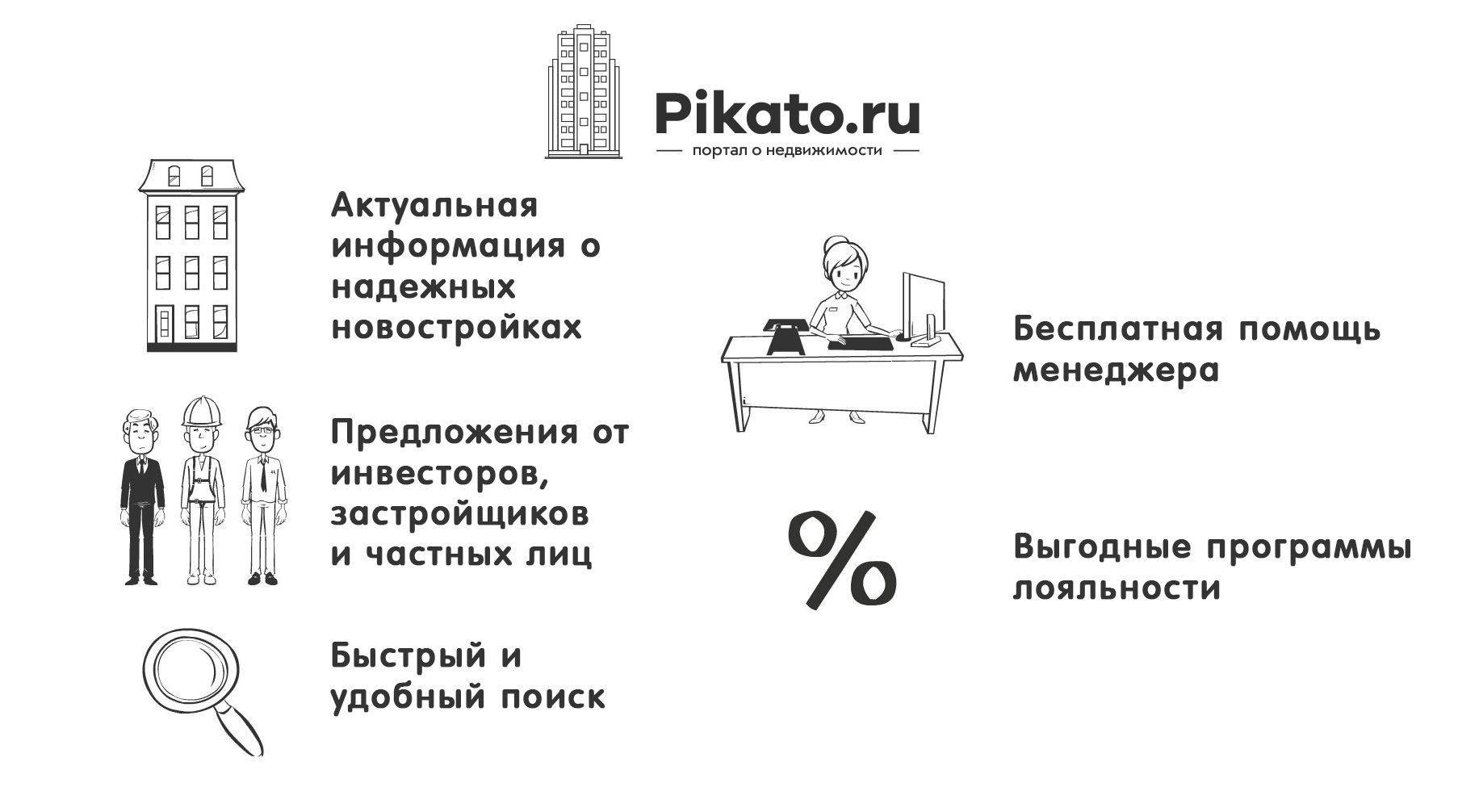 Pikato.ru
портал о недвижимости

Актуальная информация о надежных новостройках

Предложения от инвесторов, застройщиков и частных лиц

Быстрый и удобный поиск

Бесплатная помощь менеджера

%

Выгодные программы лояльности